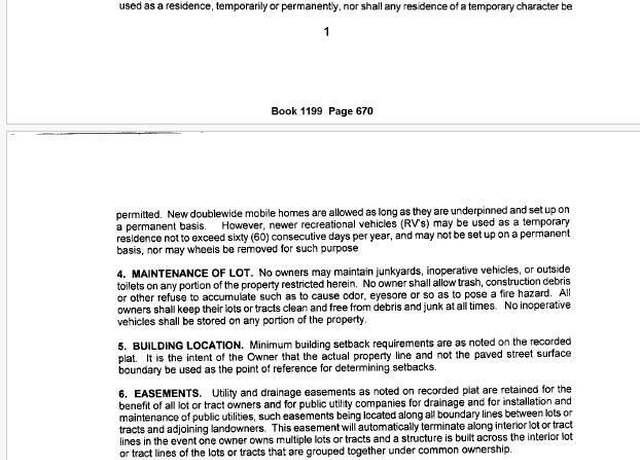 used as a residence, temporarily or permanently, nor shall any residence of a temporary character be

1

Book 1199 Page 670

permitted. New doublewide mobile homes are allowed as long as they are underpinned and set up on a permanent basis. However, newer recreational vehicles (RV's) may be used as a temporary residence not to exceed sixty (60) consecutive days per year, and may not be set up on a permanent basis, nor may wheels be removed for such purpose

4. MAINTENANCE OF LOT. No owners may maintain junkyards, inoperative vehicles, or outside toilets on any portion of the property restricted herein. No owner shall allow trash, construction debris or other refuse to accumulate such as to cause odor, eyesore or so as to pose a fire hazard. All owners shall keep their lots or tracts clean and free from debris and junk at all times. No inoperative vehicles shall be stored on any portion of the property.

5. BUILDING LOCATION. Minimum building setback requirements are as noted on the recorded plat. It is the intent of the Owner that the actual property line and not the paved street surface boundary be used as the point of reference for determining setbacks.

6. EASEMENTS. Utility and drainage easements as noted on recorded plat are retained for the benefit of all lot or tract owners and for public utility companies for drainage and for installation and maintenance of public utilities, such easements being located along all boundary lines between lots or tracts and adjoining landowners. This easement will automatically terminate along interior lot or tract lines in the event one owner owns multiple lots or tracts and a structure is built across the interior lot or tract lines of the lots or tracts that are grouped together under common ownership.